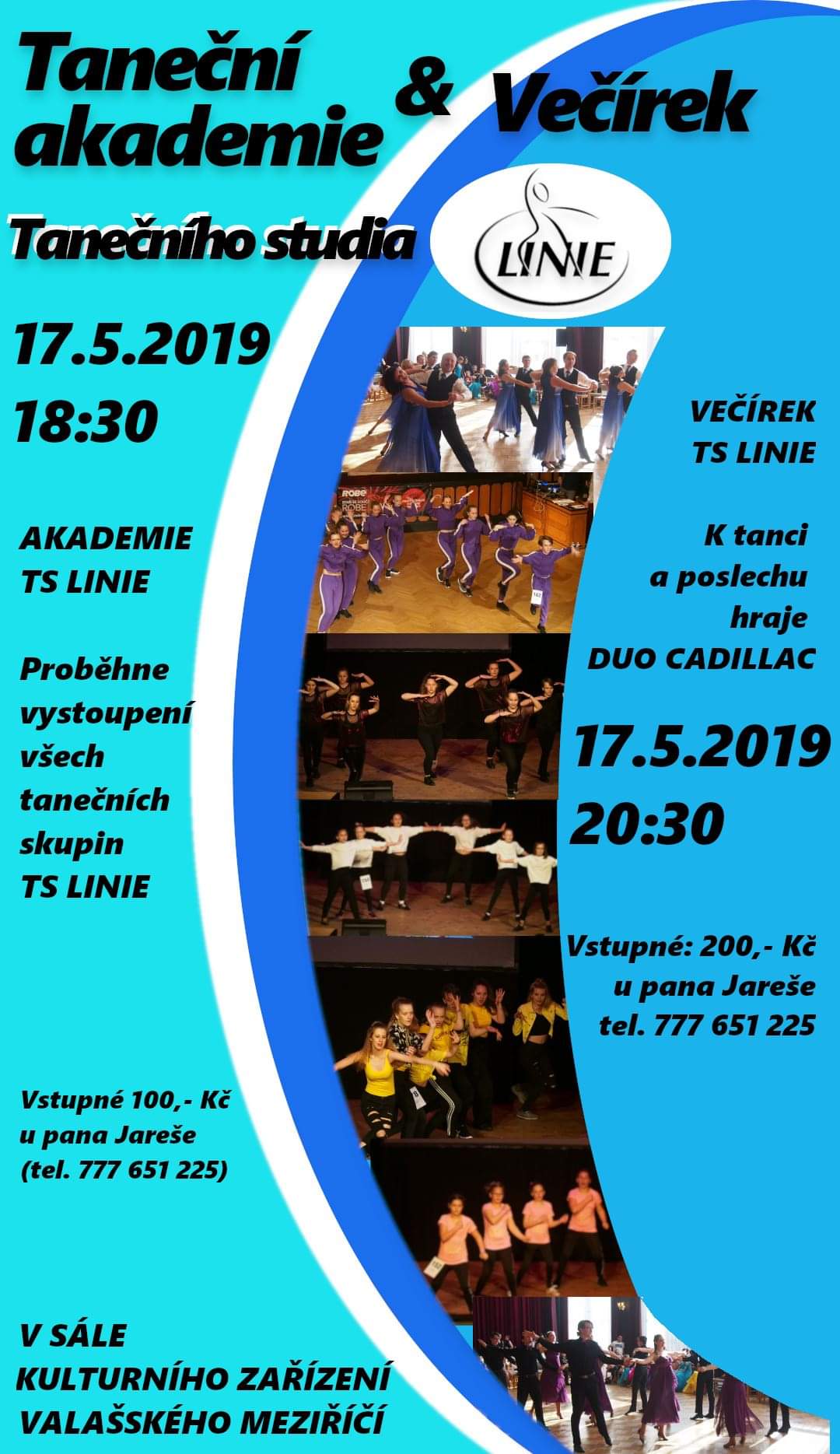 Taneční akademie

& Večírek

Tanečního studia

LINIE

17.5.2019
18:30

AKADEMIE
TS LINIE

Proběhne vystoupení všech tanečních skupin TS LINIE

Vstupné 100,- Kč
u pana Jareše
(tel. 777 651 225)

V SÁLE
KULTURNÍHO ZAŘÍZENÍ
VALAŠSKÉHO MEZIŘÍČÍ

VEČÍREK
TS LINIE

K tanci
a poslechu
hraje
DUO CADILLAC

17.5.2019
20:30

Vstupné: 200,- Kč
u pana Jareše
tel. 777 651 225